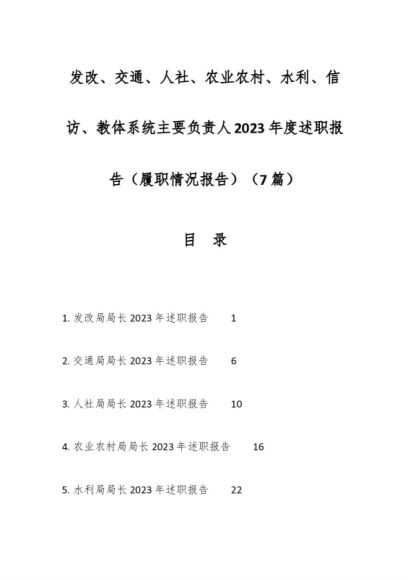 发改、交通、人社、农业农村、水利、信访、教体系统主要负责人2023年度述职报告（履职情况报告）（7篇）

目　录

1. 发改局局长2023年述职报告　　1

2. 交通局局长2023年述职报告　　6

3. 人社局局长2023年述职报告　　10

4. 农业农村局局长2023年述职报告　　16

5. 水利局局长2023年述职报告　　22